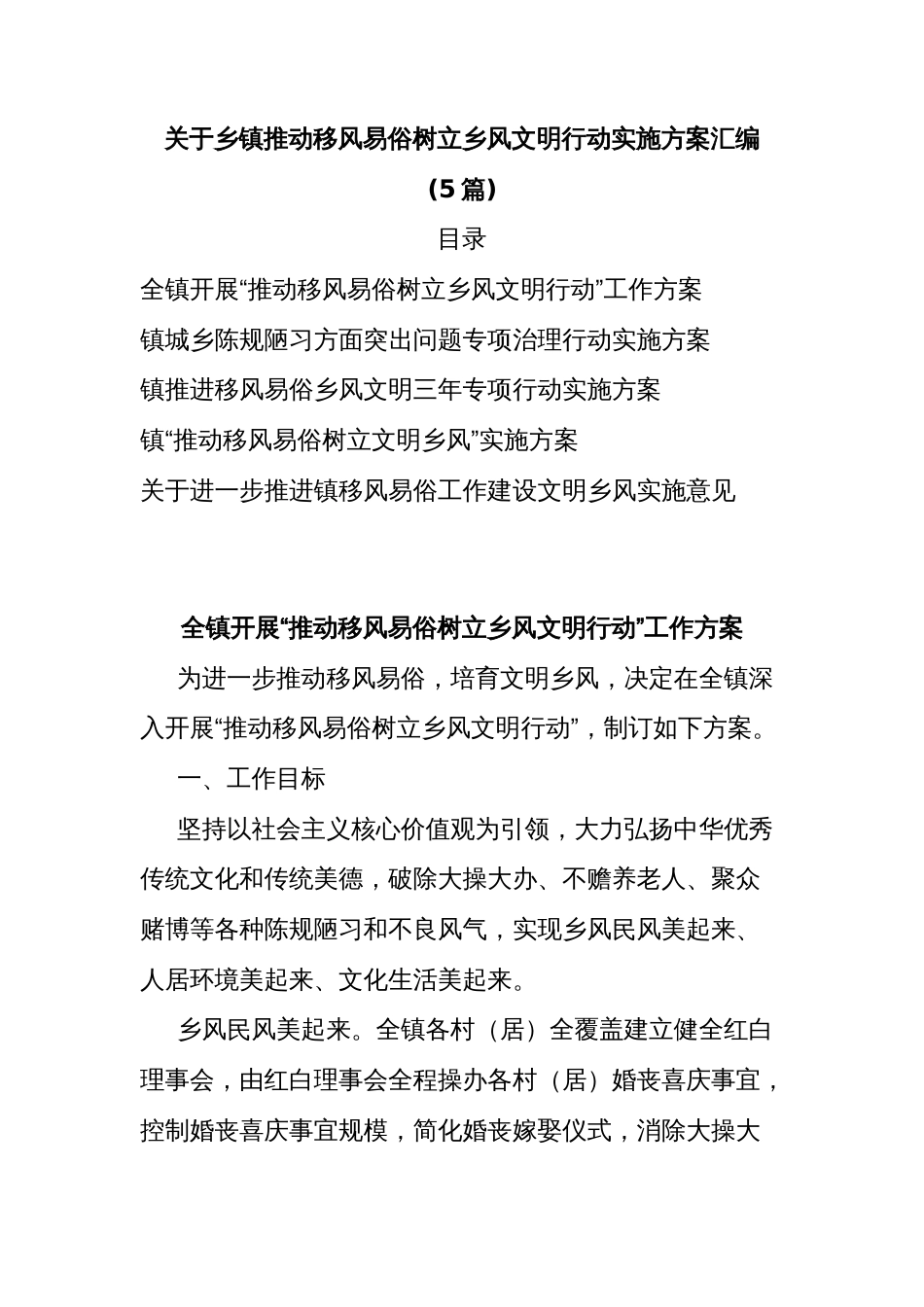 关于乡镇推动移风易俗树立乡风文明行动实施方案汇编（5篇）

目录

全镇开展“推动移风易俗树立乡风文明行动”工作方案

镇城乡陈规陋习方面突出问题专项治理行动实施方案

镇推进移风易俗乡风文明三年专项行动实施方案

镇“推动移风易俗树立文明乡风”实施方案

关于进一步推进镇移风易俗工作建设文明乡风实施意见

全镇开展“推动移风易俗树立乡风文明行动”工作方案

为进一步推动移风易俗，培育文明乡风，决定在全镇深入开展“推动移风易俗树立乡风文明行动”，制订如下方案。

一、工作目标

坚持以社会主义核心价值观为引领，大力弘扬中华优秀传统文化和传统美德，破除大操大办、不赡养老人、聚众赌博等各种陈规陋习和不良风气，实现乡风民风美起来、人居环境美起来、文化生活美起来。

乡风民风美起来。全镇各村（居）全覆盖建立健全红白理事会，由红白理事会全程操办各村（居）婚丧喜庆事宜，控制婚丧喜庆事宜规模，简化婚丧嫁娶仪式，消除大操大